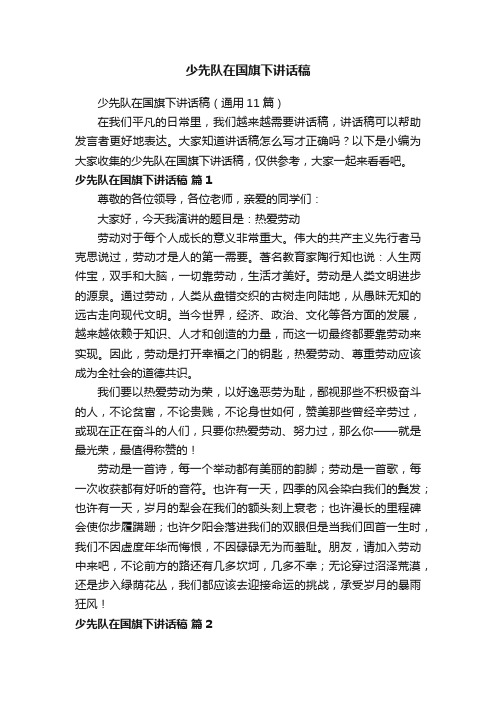 少先队在国旗下讲话稿

少先队在国旗下讲话稿（通用 11 篇）

在我们平凡的日常里，我们越来越需要讲话稿，讲话稿可以帮助发言者更好地表达。大家知道讲话稿怎么写才正确吗？以下是小编为大家收集的少先队在国旗下讲话稿，仅供参考，大家一起来看看吧。

少先队在国旗下讲话稿 篇 1

尊敬的各位领导，各位老师，亲爱的同学们：

大家好，今天我演讲的题目是：热爱劳动

劳动对于每个人成长的意义非常重大。伟大的共产主义先行者马克思说过，劳动才是人的第一需要。著名教育家陶行知也说：人生两件宝，双手和大脑，一切靠劳动，生活才美好。劳动是人类文明进步的源泉。通过劳动，人类从盘错交织的古树走向陆地，从愚昧无知的远古走向现代文明。当今世界，经济、政治、文化等各方面的发展，越来越依赖于知识、人才和创造的力量，而这一切最终都要靠劳动来实现。因此，劳动是打开幸福之门的钥匙，热爱劳动、尊重劳动应该成为全社会的道德共识。

我们要以热爱劳动为荣，以好逸恶劳为耻，鄙视那些不积极奋斗的人，不论贫富，不论贵贱，不论身世如何，赞美那些曾经辛劳过，或现在正在奋斗的人们，只要你热爱劳动、努力过，那么你——就是最光荣，最值得称赞的！

劳动是一首诗，每一个举动都有美丽的韵脚；劳动是一首歌，每一次收获都有好听的音符。也许有一天，四季的风会染白我们的鬓发；也许有一天，岁月的犁会在我们的额头刻上衰老；也许漫长的里程碑会使你步履蹒跚；也许夕阳会落进我们的双眼但是当我们回首一生时，我们不因虚度年华而悔恨，不因碌碌无为而羞耻。朋友，请加入劳动中来吧，不论前方的路还有几多坎坷，几多不幸；无论穿过沼泽荒漠，还是步入绿荫花丛，我们都应该去迎接命运的挑战，承受岁月的暴雨狂风！

少先队在国旗下讲话稿 篇 2